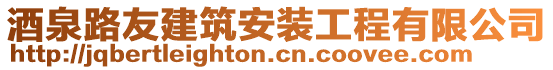 酒泉路友建筑安装工程有限公司
http://jqbertleighton.cn.coovee.com